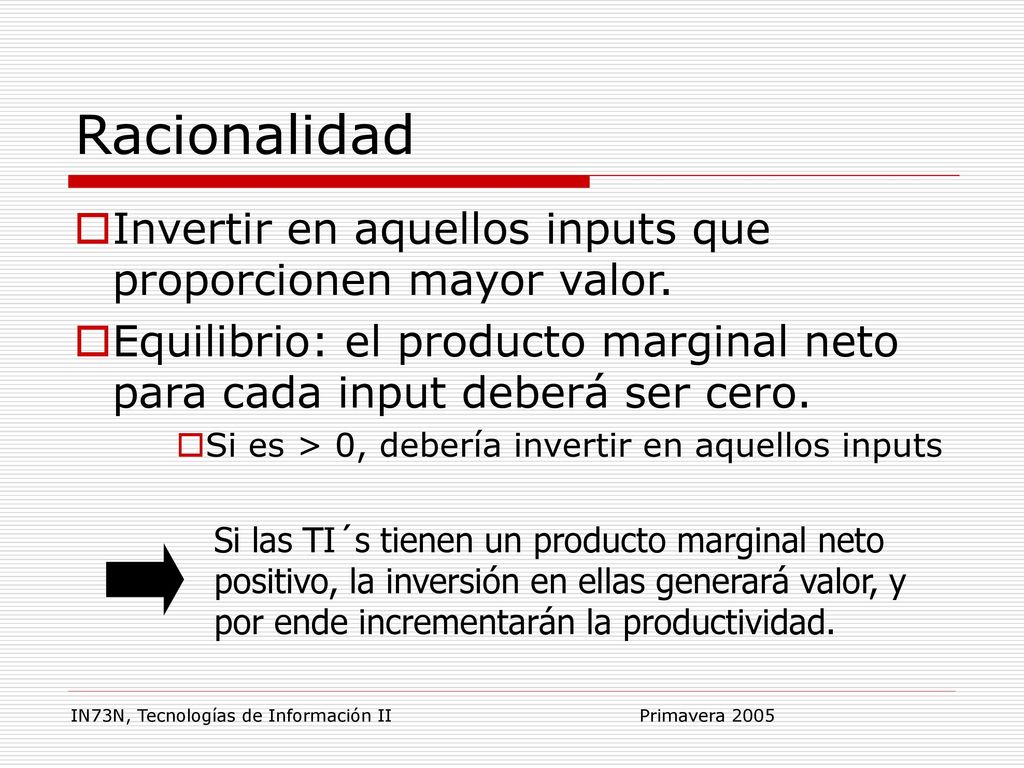 Racionalidad

Invertir en aquellos inputs que proporcionen mayor valor.

Equilibrio: el producto marginal neto para cada input deberá ser cero.

Si es > 0, debería invertir en aquellos inputs

Si las TI´s tienen un producto marginal neto positivo, la inversión en ellas generará valor, y por ende incrementarán la productividad.

IN73N, Tecnologías de Información II

Primavera 2005